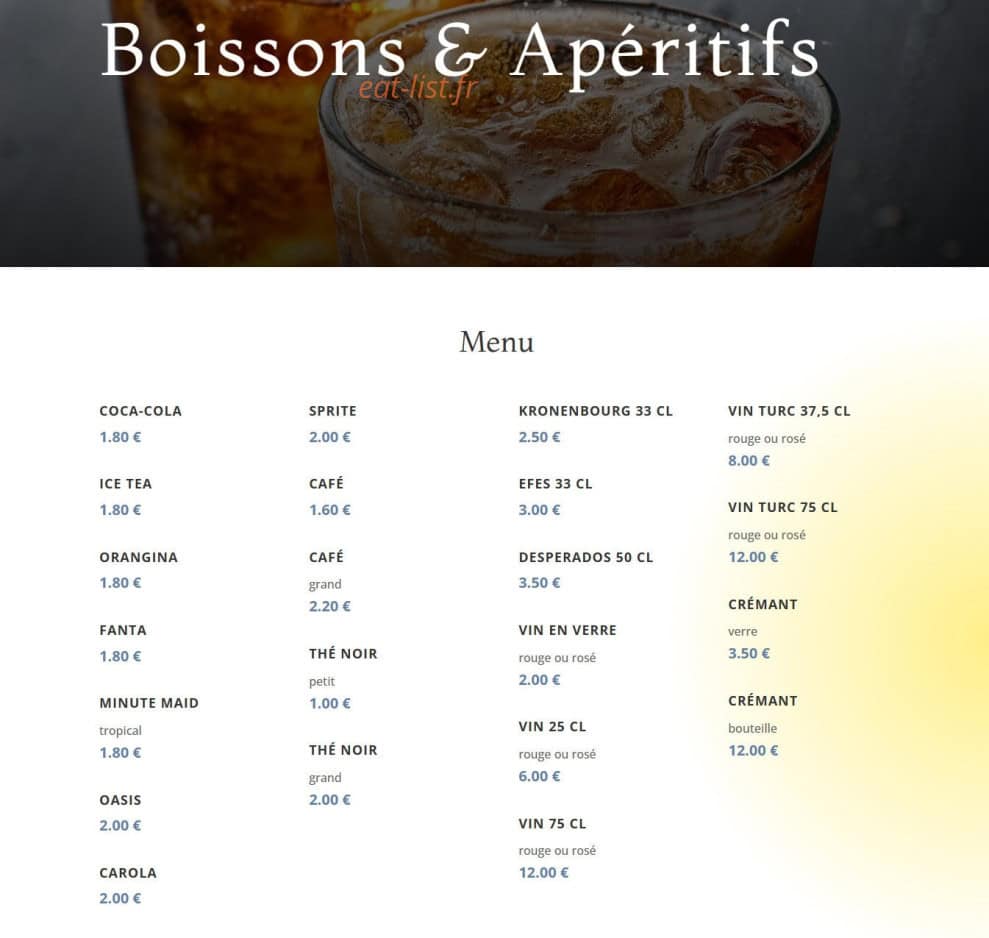 Boissons & Apéritifs

Menu

COCA-COLA
1.80 €

ICE TEA
1.80 €

ORANGINA
1.80 €

FANTA
1.80 €

MINUTE MAID
tropical
1.80 €

OASIS
2.00 €

CAROLA
2.00 €

SPRITE
2.00 €

CAFÉ
1.60 €

CAFÉ
grand
2.20 €

THÉ NOIR
petit
1.00 €

THÉ NOIR
grand
2.00 €

KRONENBOURG 33 CL
2.50 €

EFES 33 CL
3.00 €

DESPERADOS 50 CL
3.50 €

VIN EN VERRE
rouge ou rosé
2.00 €

VIN 25 CL
rouge ou rosé
6.00 €

VIN 75 CL
rouge ou rosé
12.00 €

VIN TURC 37,5 CL
rouge ou rosé
8.00 €

VIN TURC 75 CL
rouge ou rosé
12.00 €

CRÉMANT
verre
3.50 €

CRÉMANT
bouteille
12.00 €

eat-list.fr